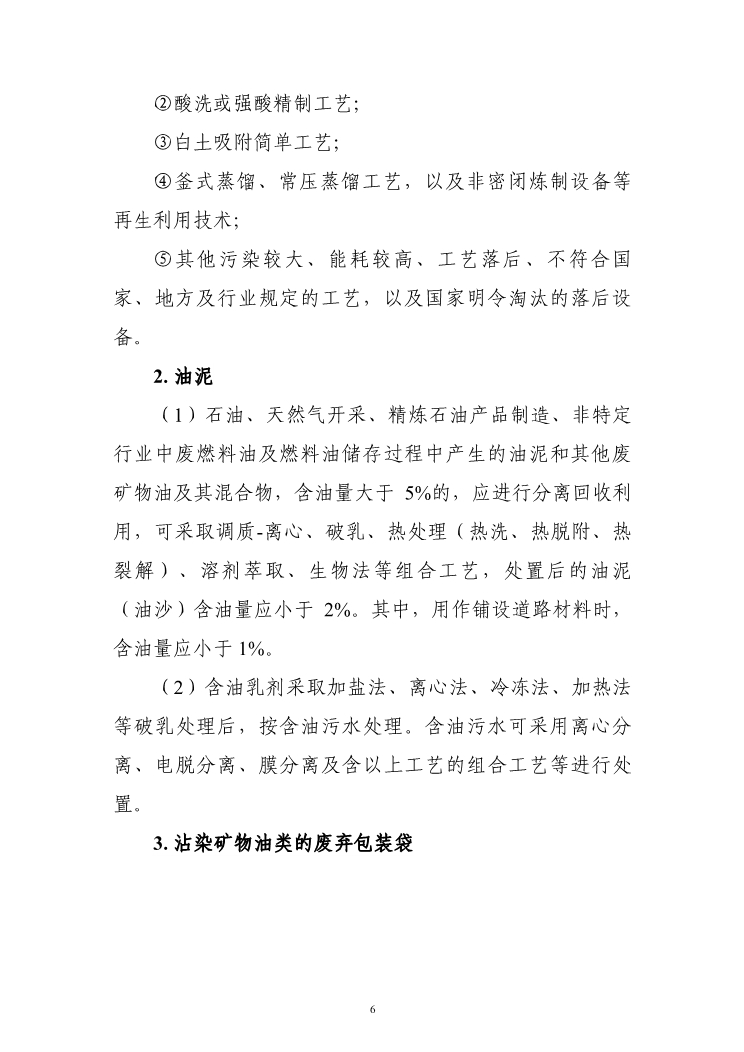 ②酸洗或强酸精制工艺;

③白土吸附简单工艺;

④釜式蒸馏、常压蒸馏工艺，以及非密闭炼制设备等再生利用技术;

⑤其他污染较大、能耗较高、工艺落后、不符合国家、地方及行业规定的工艺，以及国家明令淘汰的落后设备。

2. 油泥

（1）石油、天然气开采、精炼石油产品制造、非特定行业中废燃料油及燃料油储存过程中产生的油泥和其他废矿物油及其混合物，含油量大于 5%的，应进行分离回收利用，可采取调质-离心、破乳、热处理（热洗、热脱附、热裂解）、溶剂萃取、生物法等组合工艺，处置后的油泥（油沙）含油量应小于 2%。其中，用作铺设道路材料时，含油量应小于 1%。

（2）含油乳剂采取加盐法、离心法、冷冻法、加热法等破乳处理后，按含油污水处理。含油污水可采用离心分离、电脱分离、膜分离及含以上工艺的组合工艺等进行处置。

3. 沾染矿物油类的废弃包装袋

6